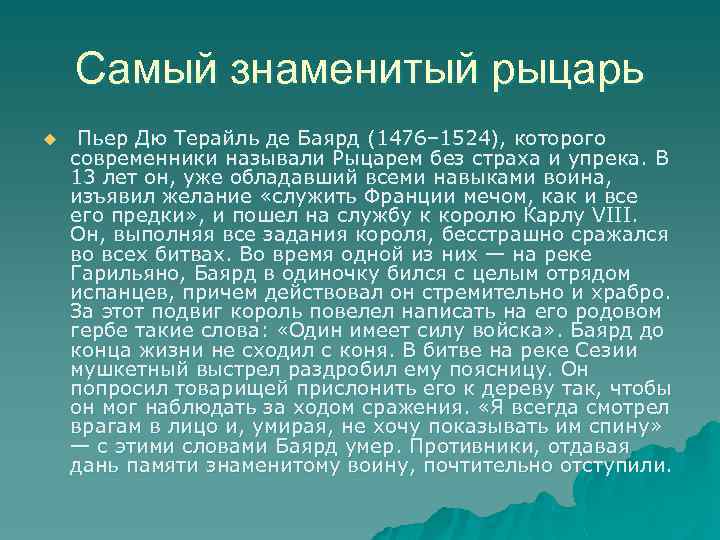 Самый знаменитый рыцарь

Пьер Дю Терайль де Баярд (1476–1524), которого современники называли Рыцарем без страха и упрека. В 13 лет он, уже обладавший всеми навыками воина, изъявил желание «служить Франции мечом, как и все его предки», и пошел на службу к королю Карлу VIII. Он, выполняя все задания короля, бесстрашно сражался во всех битвах. Во время одной из них — на реке Гарильяно, Баярд в одиночку бился с целым отрядом испанцев, причем действовал он стремительно и храбро. За этот подвиг король повелел написать на его родовом гербе такие слова: «Один имеет силу войска». Баярд до конца жизни не сходил с коня. В битве на реке Сезии мушкетный выстрел раздробил ему поясницу. Он попросил товарищей прислонить его к дереву так, чтобы он мог наблюдать за ходом сражения. «Я всегда смотрел врагам в лицо и, умирая, не хочу показывать им спину» — с этими словами Баярд умер. Противники, отдавая дань памяти знаменитому воину, почтительно отступили.